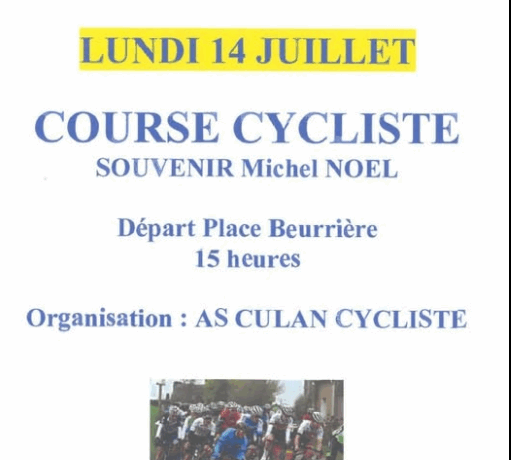 LUNDI 14 JUILLET

COURSE CYCLISTE
SOUVENIR Michel NOEL

Départ Place Beurrière
15 heures

Organisation : AS CULAN CYCLISTE